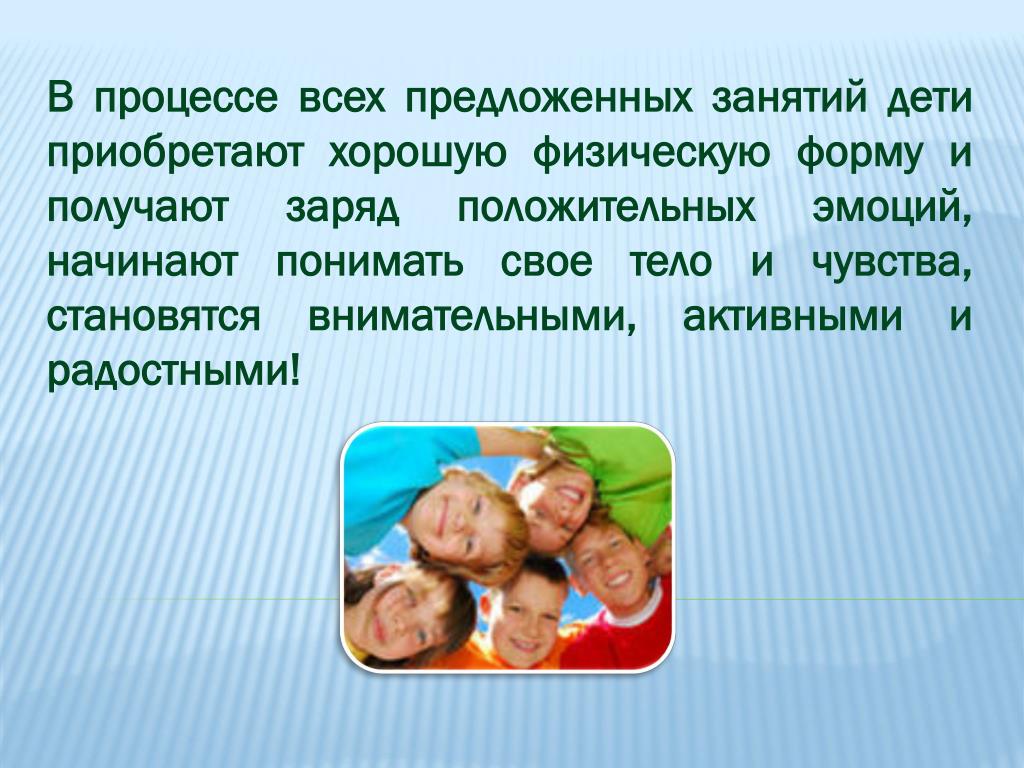 В процессе всех предложенных занятий дети приобретают хорошую физическую форму и получают заряд положительных эмоций, начинают понимать свое тело и чувства, становятся внимательными, активными и радостными!